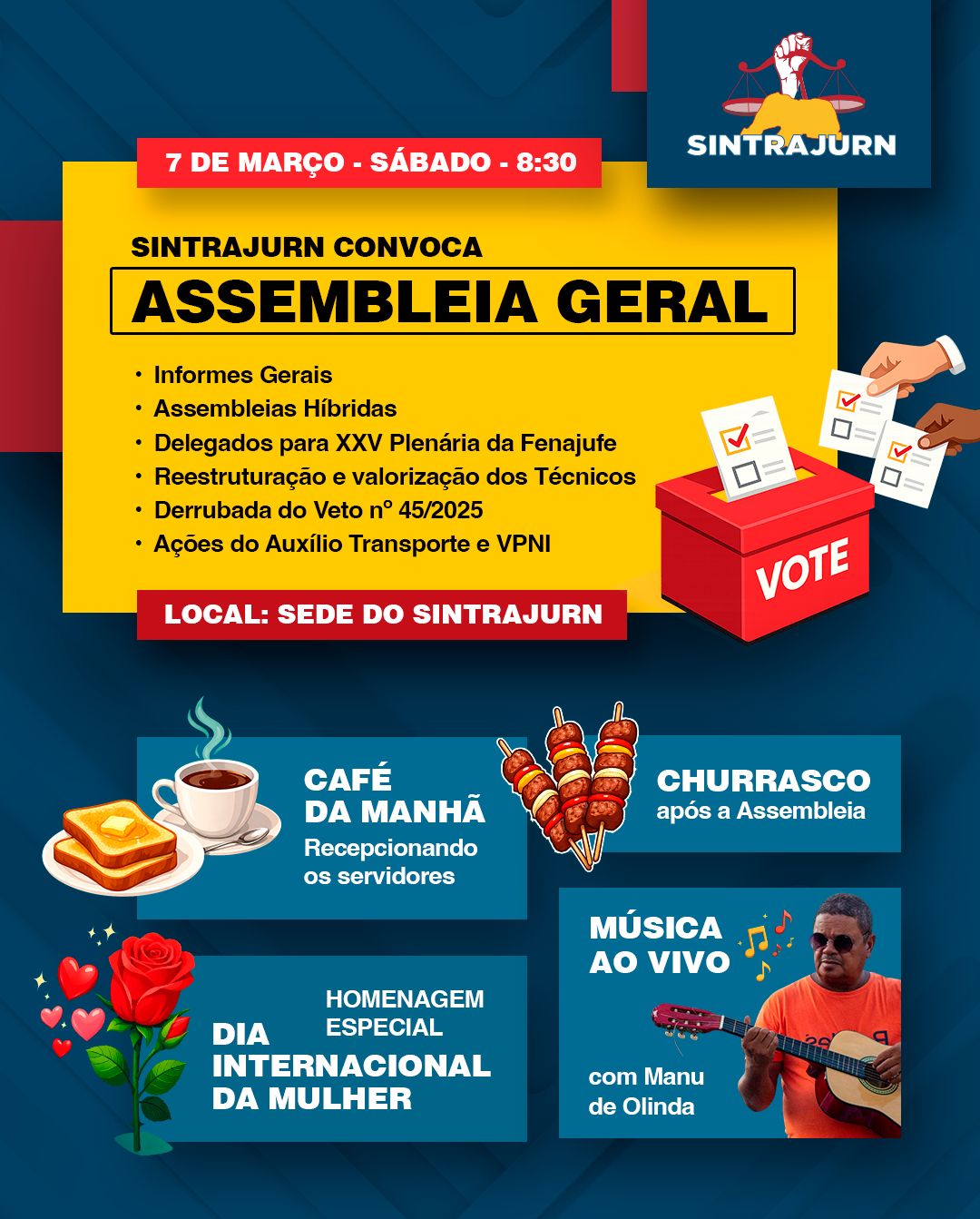 SINTRAJURN

7 DE MARÇO - SÁBADO - 8:30

SINTRAJURN CONVOCA

ASSEMBLEIA GERAL

• Informes Gerais
• Assembleias Híbridas
• Delegados para XXV Plenária da Fenajufe
• Reestruturação e valorização dos Técnicos
• Derrubada do Veto nº 45/2025
• Ações do Auxílio Transporte e VPNI

VOTE

LOCAL: SEDE DO SINTRAJURN

CAFÉ DA MANHÃ
Recepcionando os servidores

CHURRASCO
após a Assembleia

HOMENAGEM ESPECIAL
DIA INTERNACIONAL DA MULHER

MÚSICA AO VIVO
com Manu de Olinda